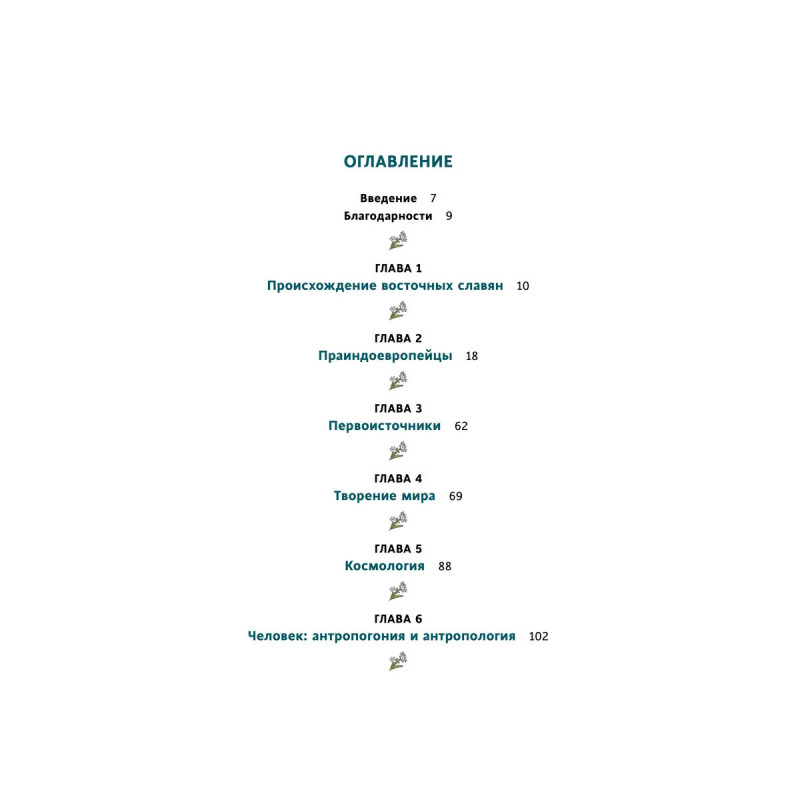 ОГЛАВЛЕНИЕ

Введение 7
Благодарности 9

ГЛАВА 1
Происхождение восточных славян 10

ГЛАВА 2
Праиндоевропейцы 18

ГЛАВА 3
Первоисточники 62

ГЛАВА 4
Творение мира 69

ГЛАВА 5
Космология 88

ГЛАВА 6
Человек: антропогония и антропология 102